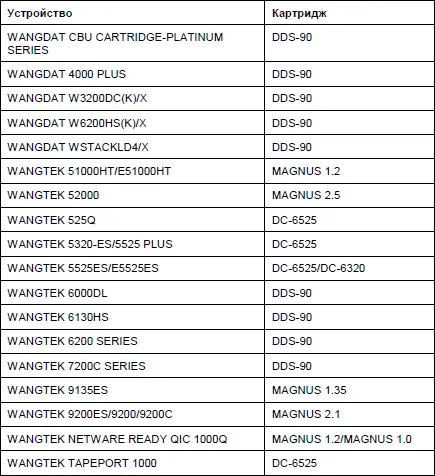 | Устройство | Картридж |
|---|---|
| WANGDAT CBU CARTRIDGE-PLATINUM SERIES | DDS-90 |
| WANGDAT 4000 PLUS | DDS-90 |
| WANGDAT W3200DC(K)/X | DDS-90 |
| WANGDAT W6200HS(K)/X | DDS-90 |
| WANGDAT WSTACKLD4/X | DDS-90 |
| WANGTEK 51000HT/E51000HT | MAGNUS 1.2 |
| WANGTEK 52000 | MAGNUS 2.5 |
| WANGTEK 525Q | DC-6525 |
| WANGTEK 5320-ES/5525 PLUS | DC-6525 |
| WANGTEK 5525ES/E5525ES | DC-6525/DC-6320 |
| WANGTEK 6000DL | DDS-90 |
| WANGTEK 6130HS | DDS-90 |
| WANGTEK 6200 SERIES | DDS-90 |
| WANGTEK 7200C SERIES | DDS-90 |
| WANGTEK 9135ES | MAGNUS 1.35 |
| WANGTEK 9200ES/9200/9200C | MAGNUS 2.1 |
| WANGTEK NETWARE READY QIC 1000Q | MAGNUS 1.2/MAGNUS 1.0 |
| WANGTEK TAPEPORT 1000 | DC-6525 |